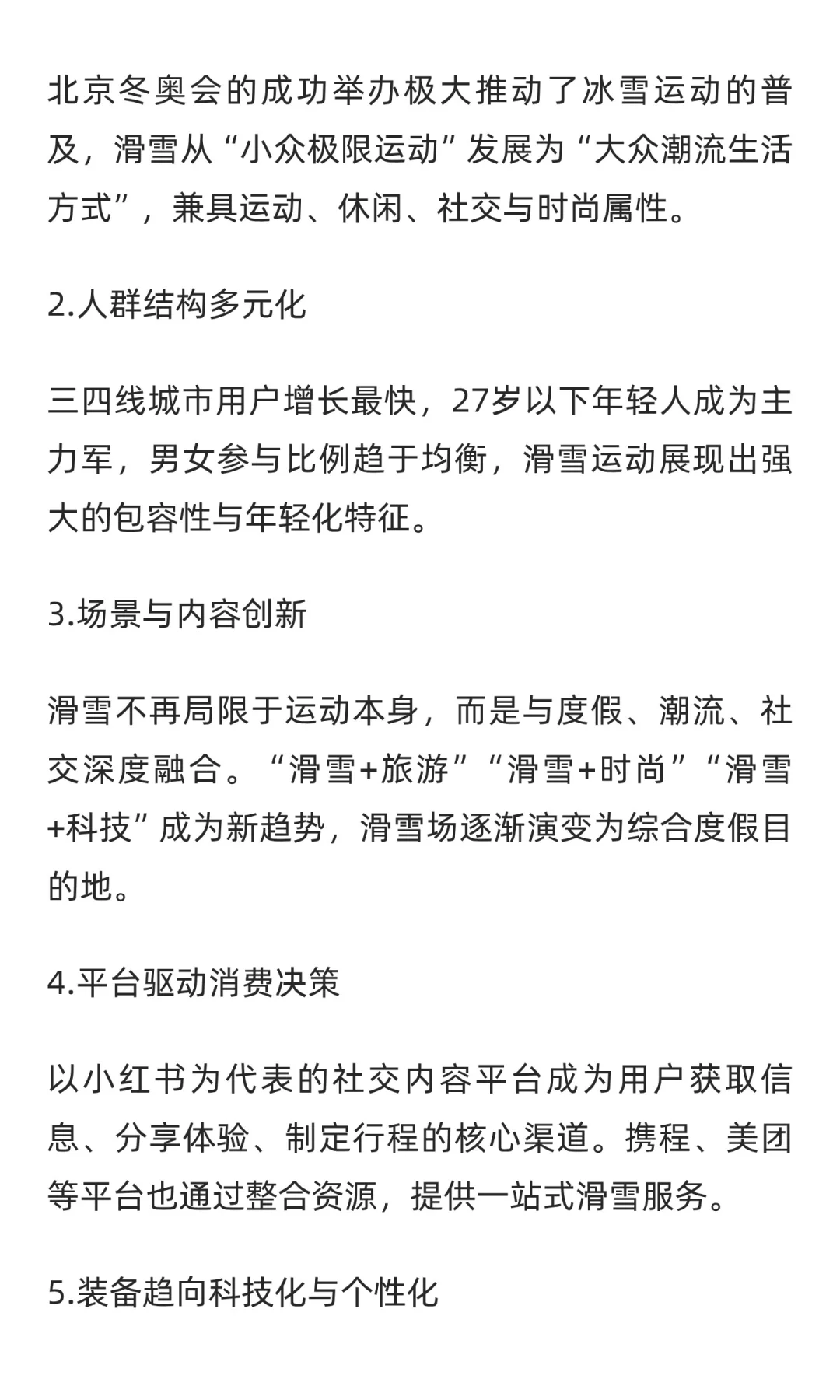 北京冬奥会的成功举办极大推动了冰雪运动的普及，滑雪从“小众极限运动”发展为“大众潮流生活方式”，兼具运动、休闲、社交与时尚属性。

2.人群结构多元化

三四线城市用户增长最快，27岁以下年轻人成为主力军，男女参与比例趋于均衡，滑雪运动展现出强大的包容性与年轻化特征。

3.场景与内容创新

滑雪不再局限于运动本身，而是与度假、潮流、社交深度融合。“滑雪+旅游”“滑雪+时尚”“滑雪+科技”成为新趋势，滑雪场逐渐演变为综合度假目的地。

4.平台驱动消费决策

以小红书为代表的社交内容平台成为用户获取信息、分享体验、制定行程的核心渠道。携程、美团等平台也通过整合资源，提供一站式滑雪服务。

5.装备趋向科技化与个性化